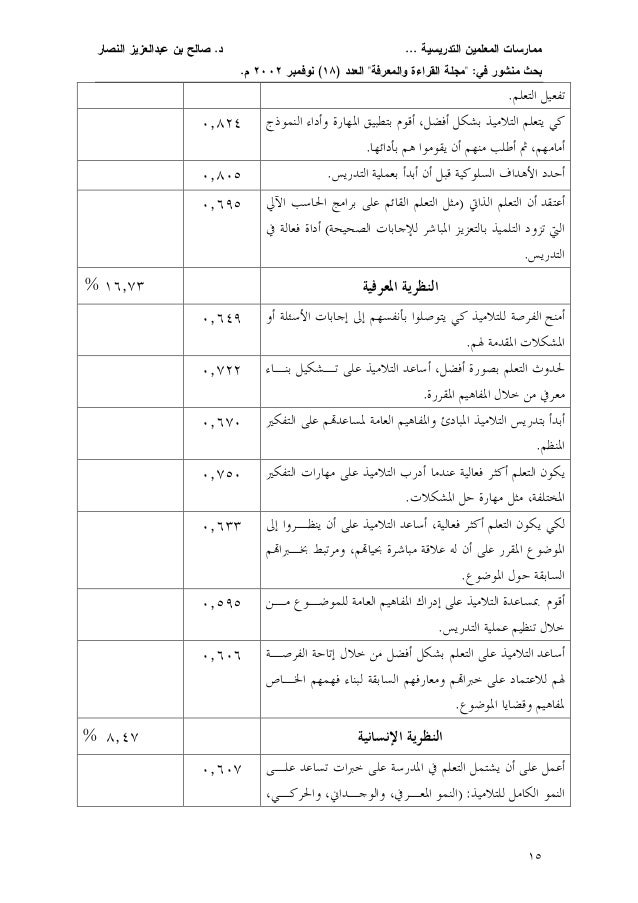 ممارسات المعلمين التدريسية ...	د. صالح بن عبدالعزيز النصار

بحث منشور في: "مجلة القراءة والمعرفة" العدد (١٨) نوفمبر ٢٠٠٢ م.

| | | |
|---|---|---|
| تفعيل التعلم. | | |
| كي يتعلم التلاميذ بشكل أفضل، أقوم بتطبيق المهارة وأداء النموذج أمامهم، ثم أطلب منهم أن يقوموا هم بأدائها. | ٠,٨٢٤ | |
| أحدد الأهداف السلوكية قبل أن أبدأ بعملية التدريس. | ٠,٨٠٥ | |
| أعتقد أن التعلم الذاتي (مثل التعلم القائم على برامج الحاسب الآلي التي تزود التلميذ بالتعزيز المباشر للإجابات الصحيحة) أداة فعالة في التدريس. | ٠,٦٩٥ | |
| النظرية المعرفية | | ١٦,٧٣ % |
| أمنح الفرصة للتلاميذ كي يتوصلوا بأنفسهم إلى إجابات الأسئلة أو المشكلات المقدمة لهم. | ٠,٦٤٩ | |
| لحدوث التعلم بصورة أفضل، أساعد التلاميذ على تشكيل بناء معرفي من خلال المفاهيم المقررة. | ٠,٧٢٢ | |
| أبدأ بتدريس التلاميذ المبادئ والمفاهيم العامة لمساعدتهم على التفكير المنظم. | ٠,٦٧٠ | |
| يكون التعلم أكثر فعالية عندما أدرب التلاميذ على مهارات التفكير المختلفة، مثل مهارة حل المشكلات. | ٠,٧٥٠ | |
| لكي يكون التعلم أكثر فعالية، أساعد التلاميذ على أن ينظروا إلى الموضوع المقرر على أن له علاقة مباشرة بحياتهم، ومرتبط بخبراتهم السابقة حول الموضوع. | ٠,٦٣٣ | |
| أقوم بمساعدة التلاميذ على إدراك المفاهيم العامة للموضوع من خلال تنظيم عملية التدريس. | ٠,٥٩٥ | |
| أساعد التلاميذ على التعلم بشكل أفضل من خلال إتاحة الفرصة لهم للاعتماد على خبراتهم ومعارفهم السابقة لبناء فهمهم الخاص لمفاهيم وقضايا الموضوع. | ٠,٦٠٦ | |
| النظرية الإنسانية | | ٨,٤٧ % |
| أعمل على أن يشتمل التعلم في المدرسة على خبرات تساعد على النمو الكامل للتلاميذ: (النمو المعرفي، والوجداني، والحركي، | ٠,٦٠٧ | |

١٥